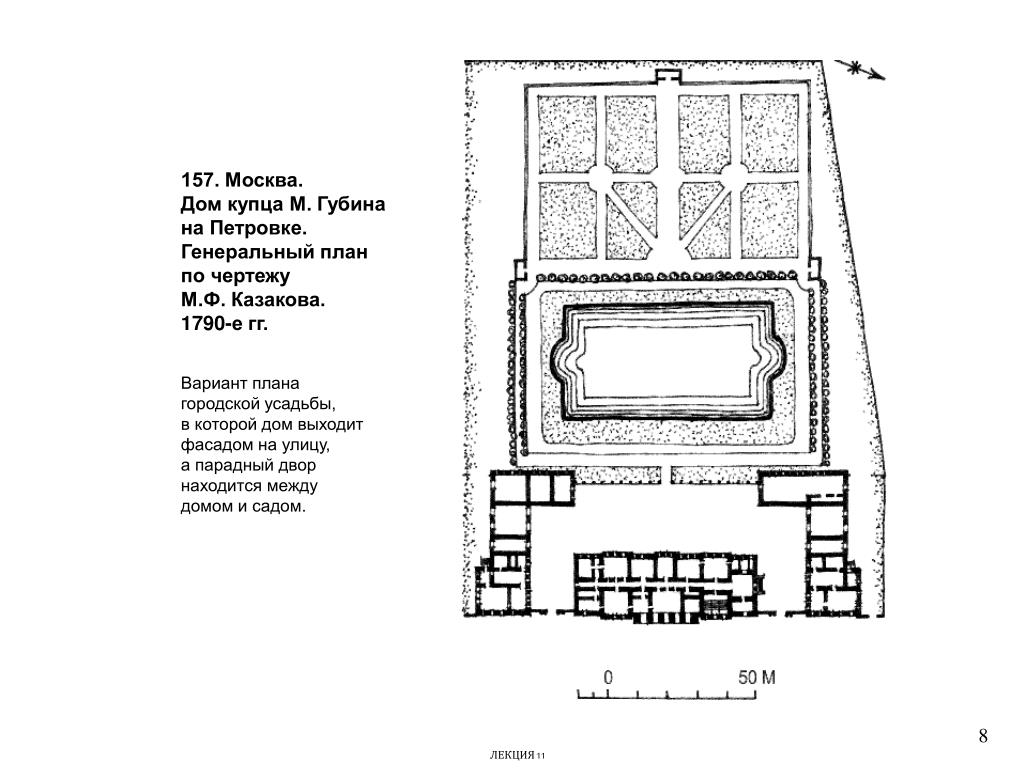 157. Москва.
Дом купца М. Губина на Петровке.
Генеральный план по чертежу М.Ф. Казакова.
1790-е гг.

Вариант плана городской усадьбы, в которой дом выходит фасадом на улицу, а парадный двор находится между домом и садом.

0

50 М

8

ЛЕКЦИЯ 11